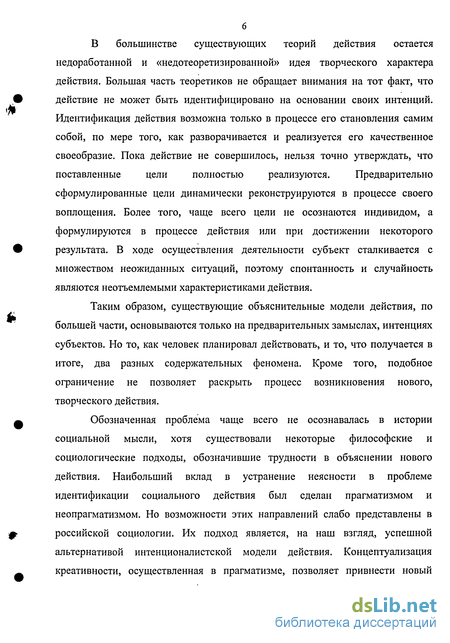 6

В большинстве существующих теорий действия остается недоработанной и «недотеоретизированной» идея творческого характера действия. Большая часть теоретиков не обращает внимания на тот факт, что действие не может быть идентифицировано на основании своих интенций. Идентификация действия возможна только в процессе его становления самим собой, по мере того, как разворачивается и реализуется его качественное своеобразие. Пока действие не совершилось, нельзя точно утверждать, что поставленные цели полностью реализуются. Предварительно сформулированные цели динамически реконструируются в процессе своего воплощения. Более того, чаще всего цели не осознаются индивидом, а формулируются в процессе действия или при достижении некоторого результата. В ходе осуществления деятельности субъект сталкивается с множеством неожиданных ситуаций, поэтому спонтанность и случайность являются неотъемлемыми характеристиками действия.

Таким образом, существующие объяснительные модели действия, по большей части, основываются только на предварительных замыслах, интенциях субъектов. Но то, как человек планировал действовать, и то, что получается в итоге, два разных содержательных феномена. Кроме того, подобное ограничение не позволяет раскрыть процесс возникновения нового, творческого действия.

Обозначенная проблема чаще всего не осознавалась в истории социальной мысли, хотя существовали некоторые философские и социологические подходы, обозначившие трудности в объяснении нового действия. Наибольший вклад в устранение неясности в проблеме идентификации социального действия был сделан прагматизмом и неопрагматизмом. Но возможности этих направлений слабо представлены в российской социологии. Их подход является, на наш взгляд, успешной альтернативой интенционалистской модели действия. Концептуализация креативности, осуществленная в прагматизме, позволяет привнести новый

dsLib.net
библиотека диссертаций